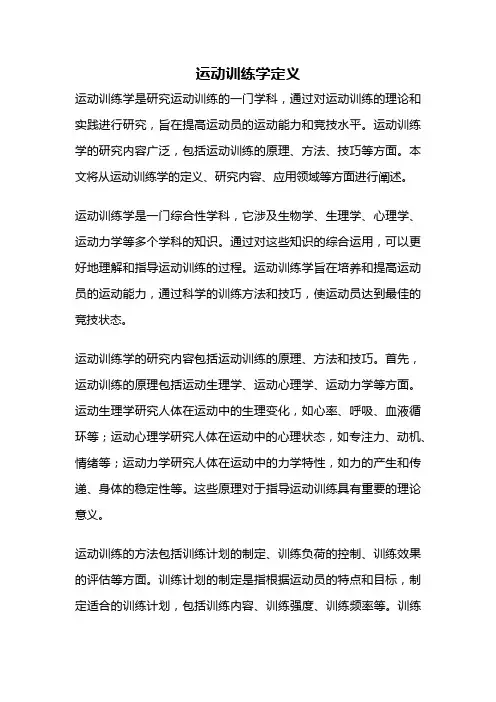 运动训练学定义

运动训练学是研究运动训练的一门学科，通过对运动训练的理论和实践进行研究，旨在提高运动员的运动能力和竞技水平。运动训练学的研究内容广泛，包括运动训练的原理、方法、技巧等方面。本文将从运动训练学的定义、研究内容、应用领域等方面进行阐述。

运动训练学是一门综合性学科，它涉及生物学、生理学、心理学、运动力学等多个学科的知识。通过对这些知识的综合运用，可以更好地理解和指导运动训练的过程。运动训练学旨在培养和提高运动员的运动能力，通过科学的训练方法和技巧，使运动员达到最佳的竞技状态。

运动训练学的研究内容包括运动训练的原理、方法和技巧。首先，运动训练的原理包括运动生理学、运动心理学、运动力学等方面。运动生理学研究人体在运动中的生理变化，如心率、呼吸、血液循环等；运动心理学研究人体在运动中的心理状态，如专注力、动机、情绪等；运动力学研究人体在运动中的力学特性，如力的产生和传递、身体的稳定性等。这些原理对于指导运动训练具有重要的理论意义。

运动训练的方法包括训练计划的制定、训练负荷的控制、训练效果的评估等方面。训练计划的制定是指根据运动员的特点和目标，制定适合的训练计划，包括训练内容、训练强度、训练频率等。训练